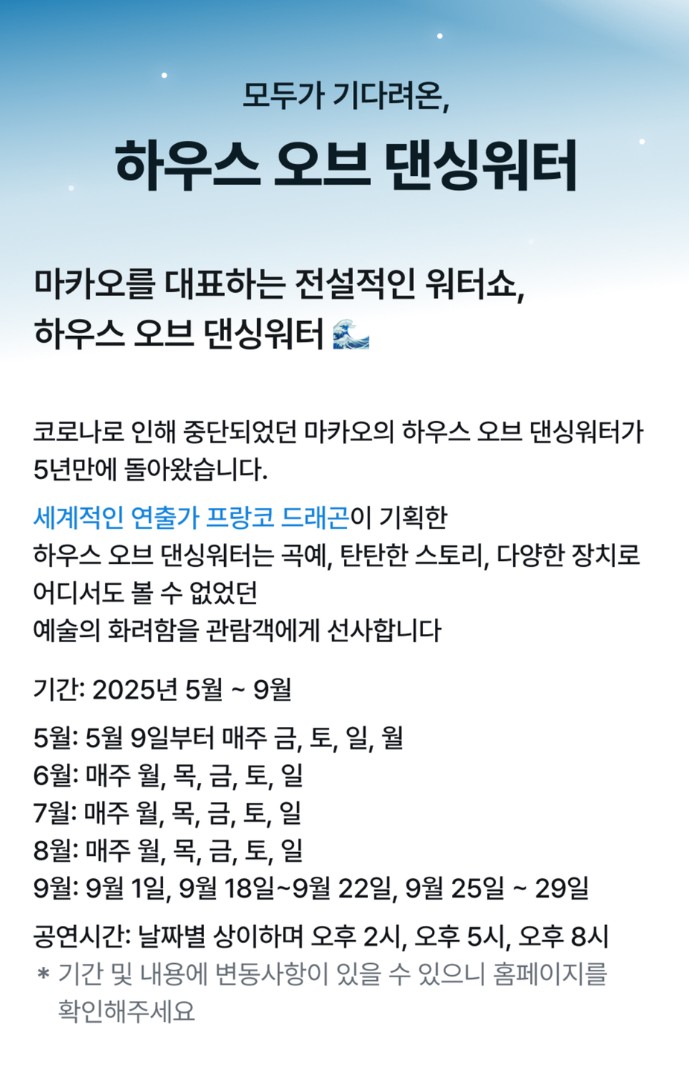 모두가 기다려온,

하우스 오브 댄싱워터

마카오를 대표하는 전설적인 워터쇼,
하우스 오브 댄싱워터 🌊

코로나로 인해 중단되었던 마카오의 하우스 오브 댄싱워터가 5년만에 돌아왔습니다.

세계적인 연출가 프랑코 드래곤이 기획한
하우스 오브 댄싱워터는 곡예, 탄탄한 스토리, 다양한 장치로
어디서도 볼 수 없었던
예술의 화려함을 관람객에게 선사합니다

기간: 2025년 5월 ~ 9월

5월: 5월 9일부터 매주 금, 토, 일, 월
6월: 매주 월, 목, 금, 토, 일
7월: 매주 월, 목, 금, 토, 일
8월: 매주 월, 목, 금, 토, 일
9월: 9월 1일, 9월 18일~9월 22일, 9월 25일 ~ 29일

공연시간: 날짜별 상이하며 오후 2시, 오후 5시, 오후 8시
* 기간 및 내용에 변동사항이 있을 수 있으니 홈페이지를 확인해주세요